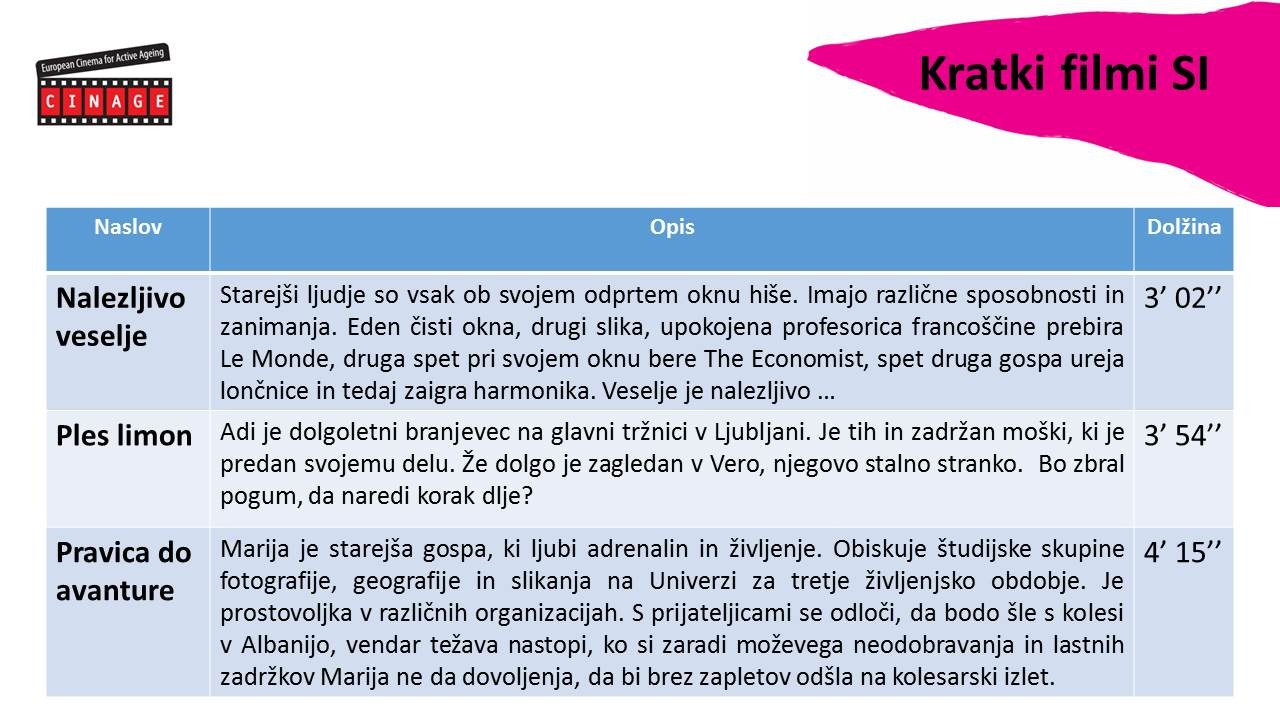 European Cinema for Active Ageing
CINAGE

Kratki filmi SI

| Naslov | Opis | Dolžina |
|---|---|---|
| Nalezljivo veselje | Starejši ljudje so vsak ob svojem odprtem oknu hiše. Imajo različne sposobnosti in zanimanja. Eden čisti okna, drugi slika, upokojena profesorica francoščine prebira Le Monde, druga spet pri svojem oknu bere The Economist, spet druga gospa ureja lončnice in tedaj zaigra harmonika. Veselje je nalezljivo … | 3’ 02’’ |
| Ples limon | Adi je dolgoletni branjevec na glavni tržnici v Ljubljani. Je tih in zadržan moški, ki je predan svojemu delu. Že dolgo je zagledan v Vero, njegovo stalno stranko. Bo zbral pogum, da naredi korak dlje? | 3’ 54’’ |
| Pravica do avanture | Marija je starejša gospa, ki ljubi adrenalin in življenje. Obiskuje študijske skupine fotografije, geografije in slikanja na Univerzi za tretje življenjsko obdobje. Je prostovoljka v različnih organizacijah. S prijateljicami se odloči, da bodo šle s kolesi v Albanijo, vendar težava nastopi, ko si zaradi moževega neodobravanja in lastnih zadržkov Marija ne da dovoljenja, da bi brez zapletov odšla na kolesarski izlet. | 4’ 15’’ |